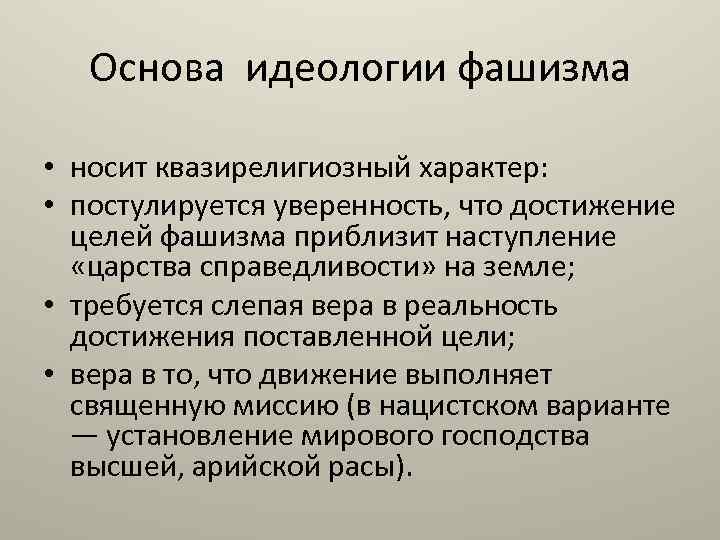 Основа идеологии фашизма

• носит квазирелигиозный характер:
• постулируется уверенность, что достижение целей фашизма приблизит наступление «царства справедливости» на земле;
• требуется слепая вера в реальность достижения поставленной цели;
• вера в то, что движение выполняет священную миссию (в нацистском варианте — установление мирового господства высшей, арийской расы).